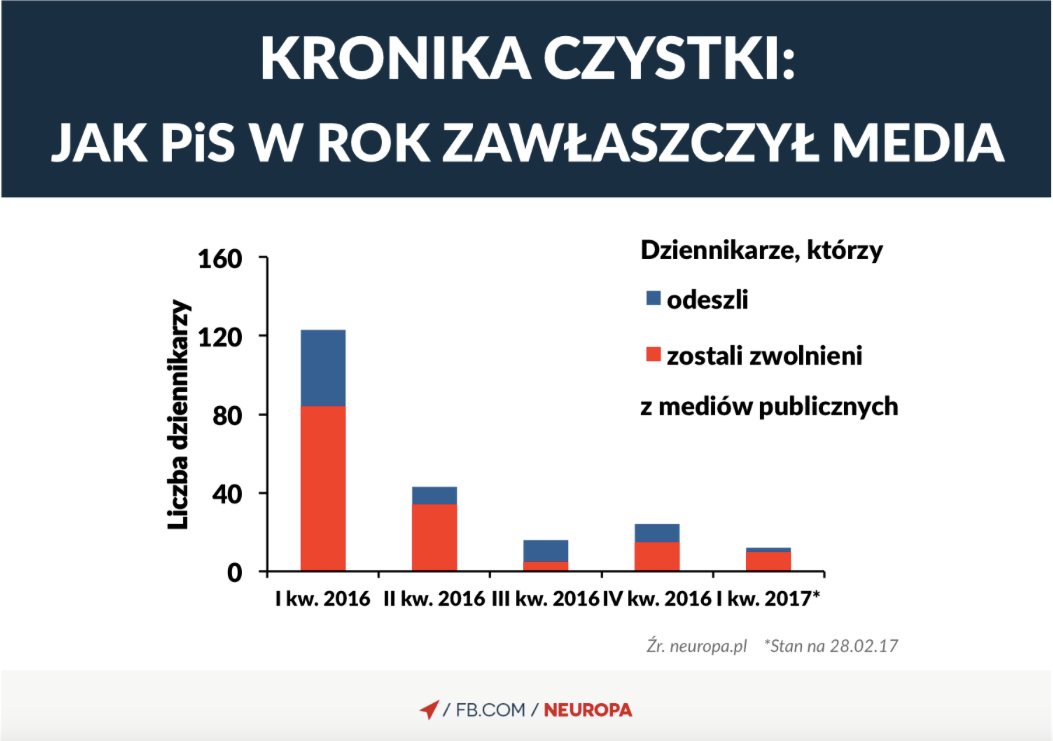 KRONIKA CZYSTKI:
JAK PiS W ROK ZAWŁASZCZYŁ MEDIA

Dziennikarze, którzy
odeszli
zostali zwolnieni
z mediów publicznych

Liczba dziennikarzy
160
120
80
40
0

I kw. 2016
II kw. 2016
III kw. 2016
IV kw. 2016
I kw. 2017*

Źr. neuropa.pl *Stan na 28.02.17

/ FB.COM / NEUROPA